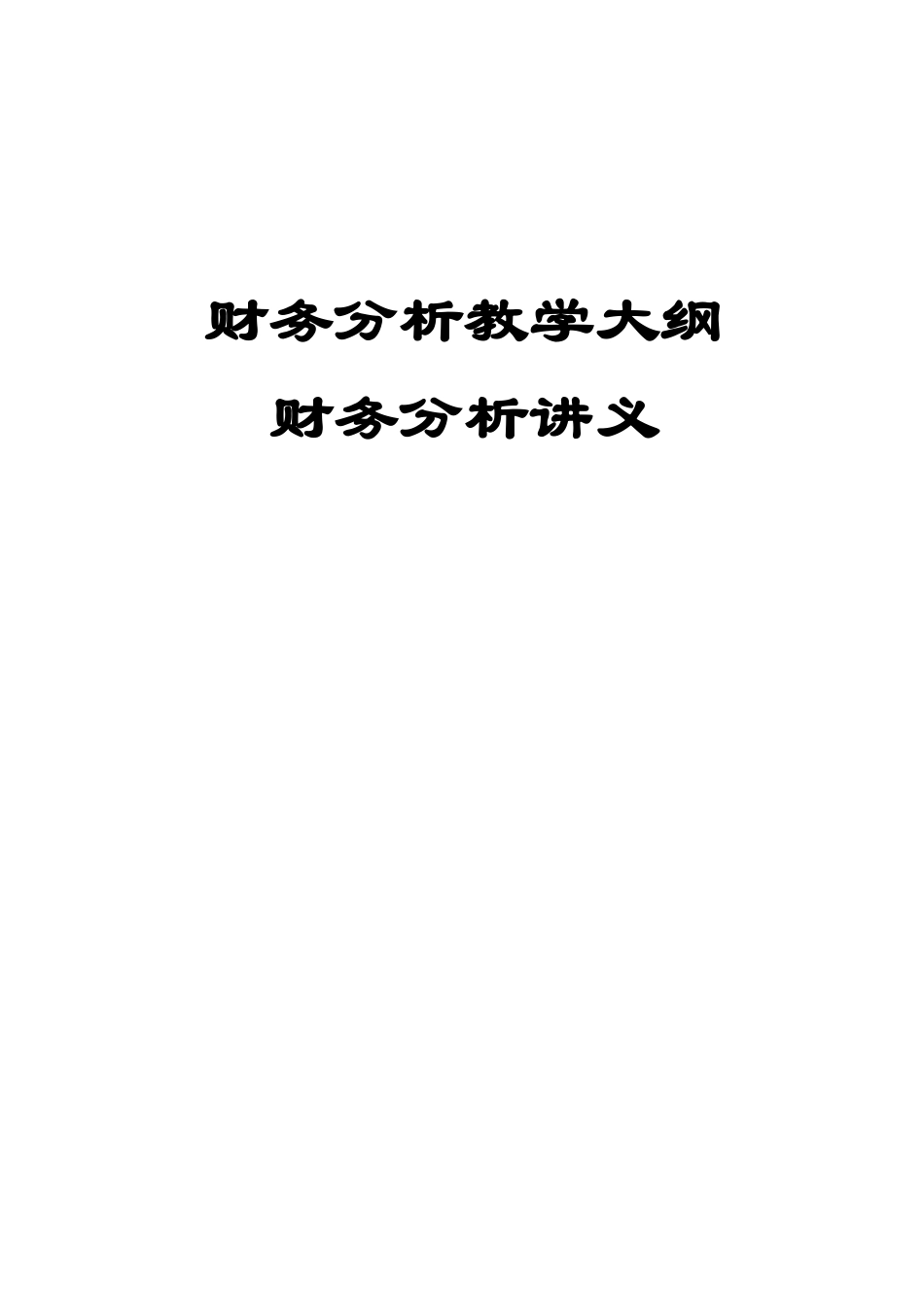 财务分析教学大纲

财务分析讲义